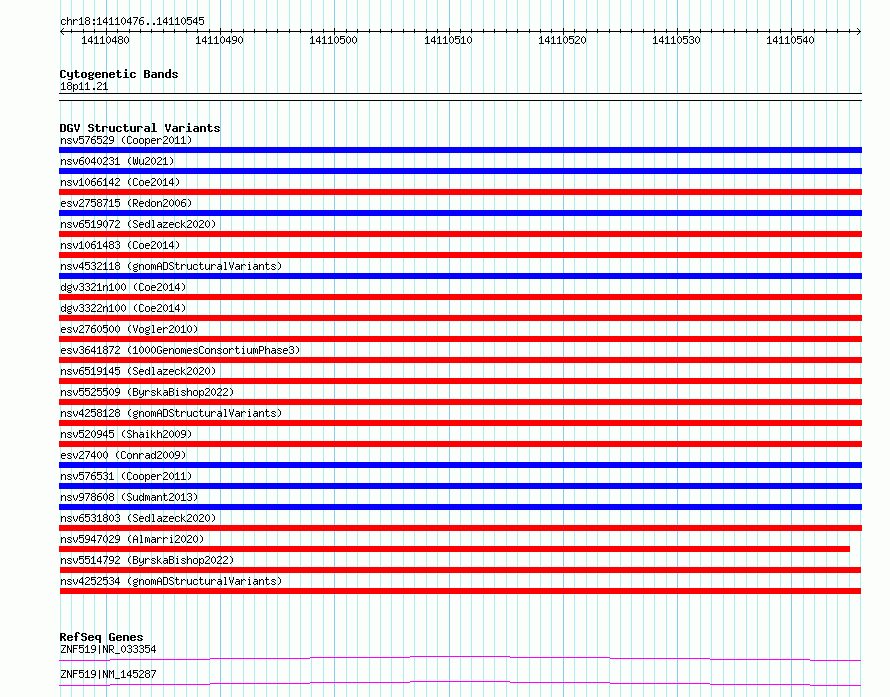 chr18:14110476..14110545

14110480 14110490 14110500 14110510 14110520 14110530 14110540

Cytogenetic Bands
18p11.21

DGV Structural Variants
nsv576529 (Cooper2011)
nsv6040231 (Wu2021)
nsv1066142 (Coe2014)
esv2758715 (Redon2006)
nsv6519072 (Sedlazeck2020)
nsv1061483 (Coe2014)
nsv4532118 (gnomADStructuralVariants)
dgv3321n100 (Coe2014)
dgv3322n100 (Coe2014)
esv2760500 (Vogler2010)
esv3641872 (1000GenomesConsortiumPhase3)
nsv6519145 (Sedlazeck2020)
nsv5525509 (ByrskaBishop2022)
nsv4258128 (gnomADStructuralVariants)
nsv520945 (Shaikh2009)
esv27400 (Conrad2009)
nsv576531 (Cooper2011)
nsv978608 (Sudmant2013)
nsv6531803 (Sedlazeck2020)
nsv5947029 (Almarri2020)
nsv5514792 (ByrskaBishop2022)
nsv4252534 (gnomADStructuralVariants)

RefSeq Genes
ZNF519|NR_033354
ZNF519|NM_145287